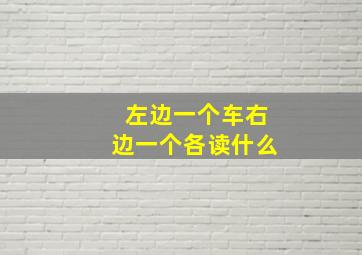 左边一个车右边一个各读什么